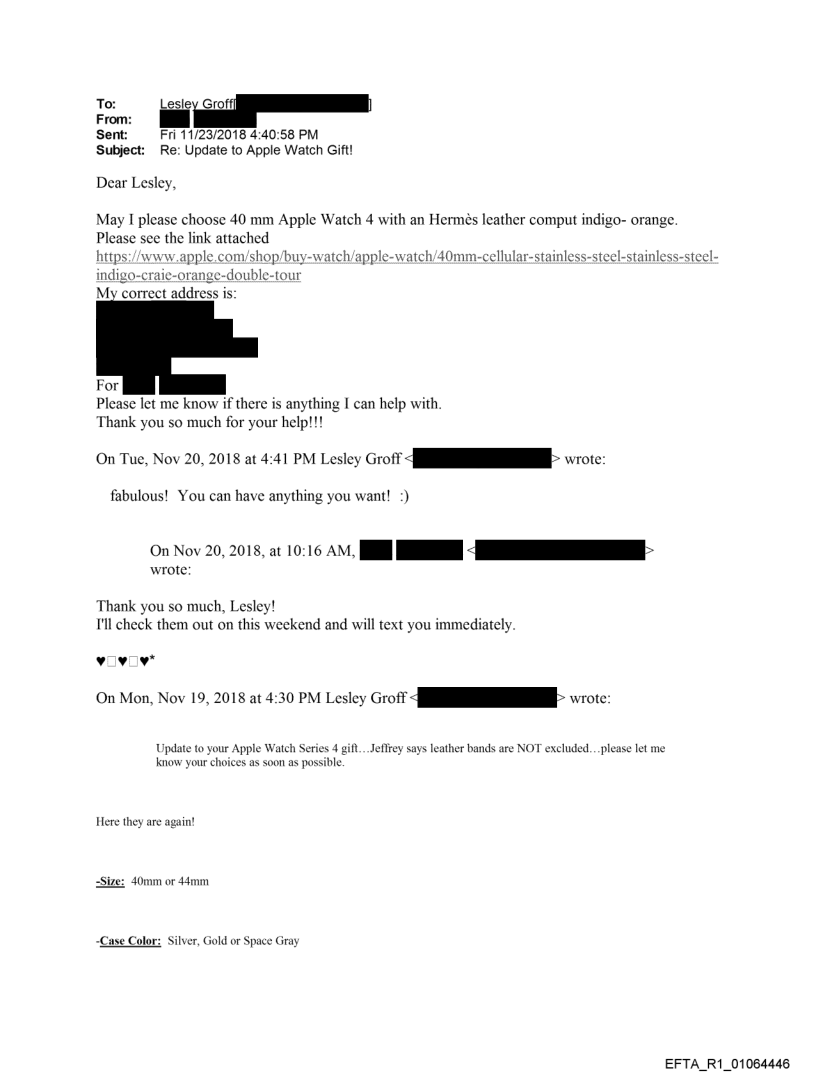 To: Lesley Groff[ ]
From:
Sent: Fri 11/23/2018 4:40:58 PM
Subject: Re: Update to Apple Watch Gift!

Dear Lesley,

May I please choose 40 mm Apple Watch 4 with an Hermès leather comput indigo- orange.
Please see the link attached
https://www.apple.com/shop/buy-watch/apple-watch/40mm-cellular-stainless-steel-stainless-steel-indigo-craie-orange-double-tour
My correct address is:

For
Please let me know if there is anything I can help with.
Thank you so much for your help!!!

On Tue, Nov 20, 2018 at 4:41 PM Lesley Groff < > wrote:

fabulous! You can have anything you want! :)

On Nov 20, 2018, at 10:16 AM, < >
wrote:

Thank you so much, Lesley!
I'll check them out on this weekend and will text you immediately.

♥□♥□♥*

On Mon, Nov 19, 2018 at 4:30 PM Lesley Groff < > wrote:

Update to your Apple Watch Series 4 gift…Jeffrey says leather bands are NOT excluded…please let me know your choices as soon as possible.

Here they are again!

-Size: 40mm or 44mm

-Case Color: Silver, Gold or Space Gray

EFTA_R1_01064446